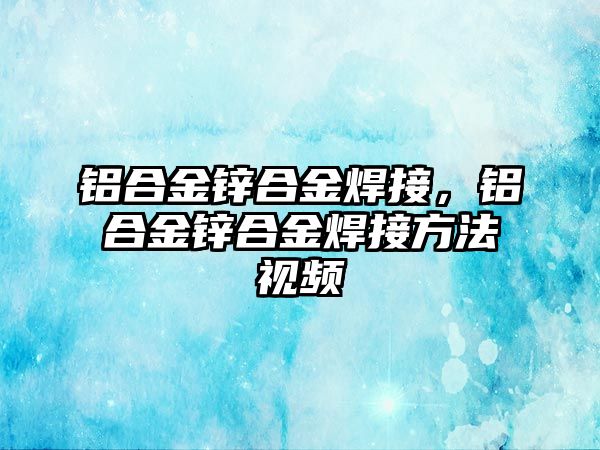 铝合金锌合金焊接，铝合金锌合金焊接方法视频